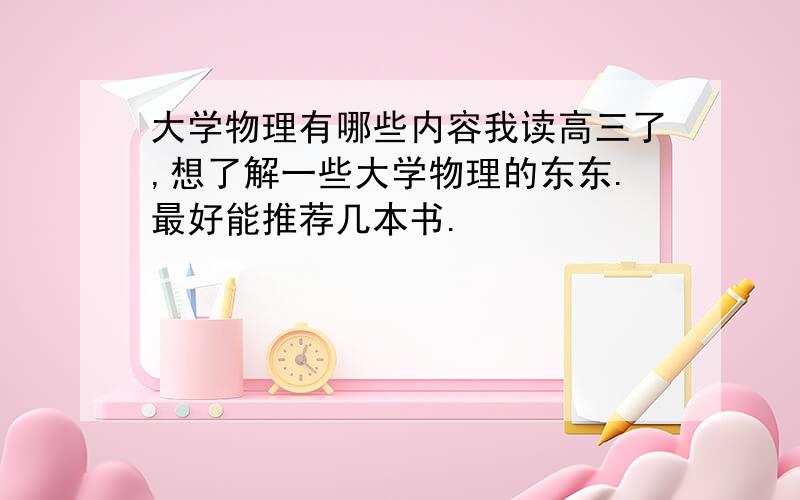 大学物理有哪些内容我读高三了,想了解一些大学物理的东东.最好能推荐几本书.